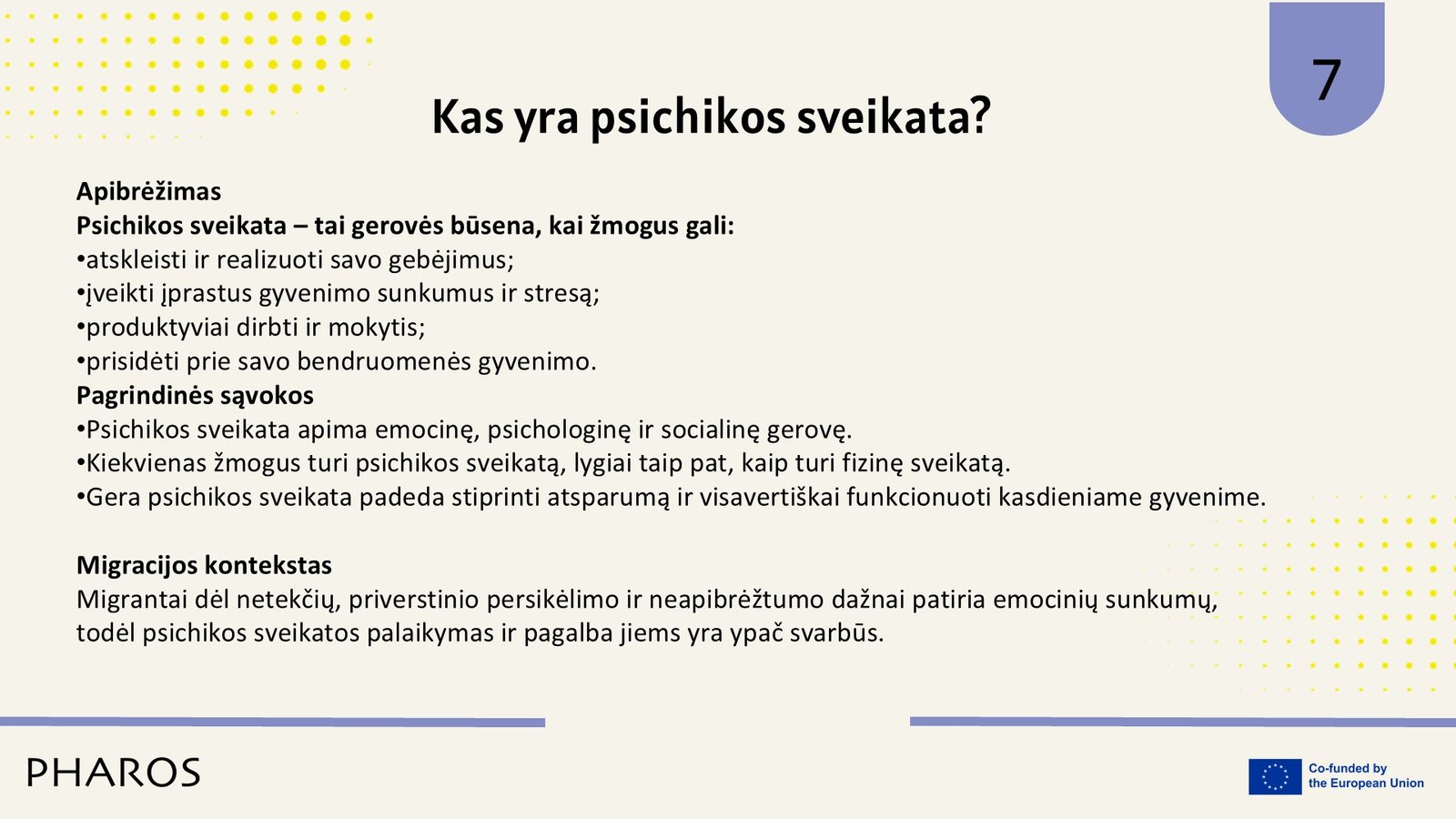 7

Kas yra psichikos sveikata?

Apibrėžimas
Psichikos sveikata – tai gerovės būsena, kai žmogus gali:
•atskleisti ir realizuoti savo gebėjimus;
•įveikti įprastus gyvenimo sunkumus ir stresą;
•produktyviai dirbti ir mokytis;
•prisidėti prie savo bendruomenės gyvenimo.
Pagrindinės sąvokos
•Psichikos sveikata apima emocinę, psichologinę ir socialinę gerovę.
•Kiekvienas žmogus turi psichikos sveikatą, lygiai taip pat, kaip turi fizinę sveikatą.
•Gera psichikos sveikata padeda stiprinti atsparumą ir visavertiškai funkcionuoti kasdieniame gyvenime.

Migracijos kontekstas
Migrantai dėl netekčių, priverstinio persikėlimo ir neapibrėžtumo dažnai patiria emocinių sunkumų, todėl psichikos sveikatos palaikymas ir pagalba jiems yra ypač svarbūs.

PHAROS

Co-funded by the European Union